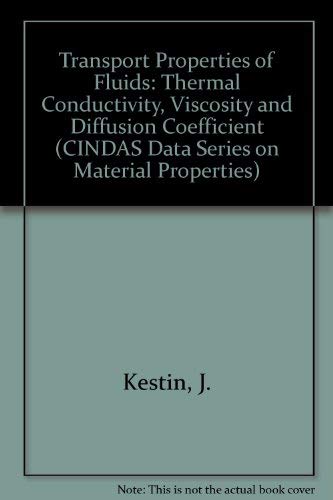 Transport Properties of Fluids: Thermal Conductivity, Viscosity and Diffusion Coefficient (CINDAS Data Series on Material Properties)

Kestin, J.

Note: This is not the actual book cover